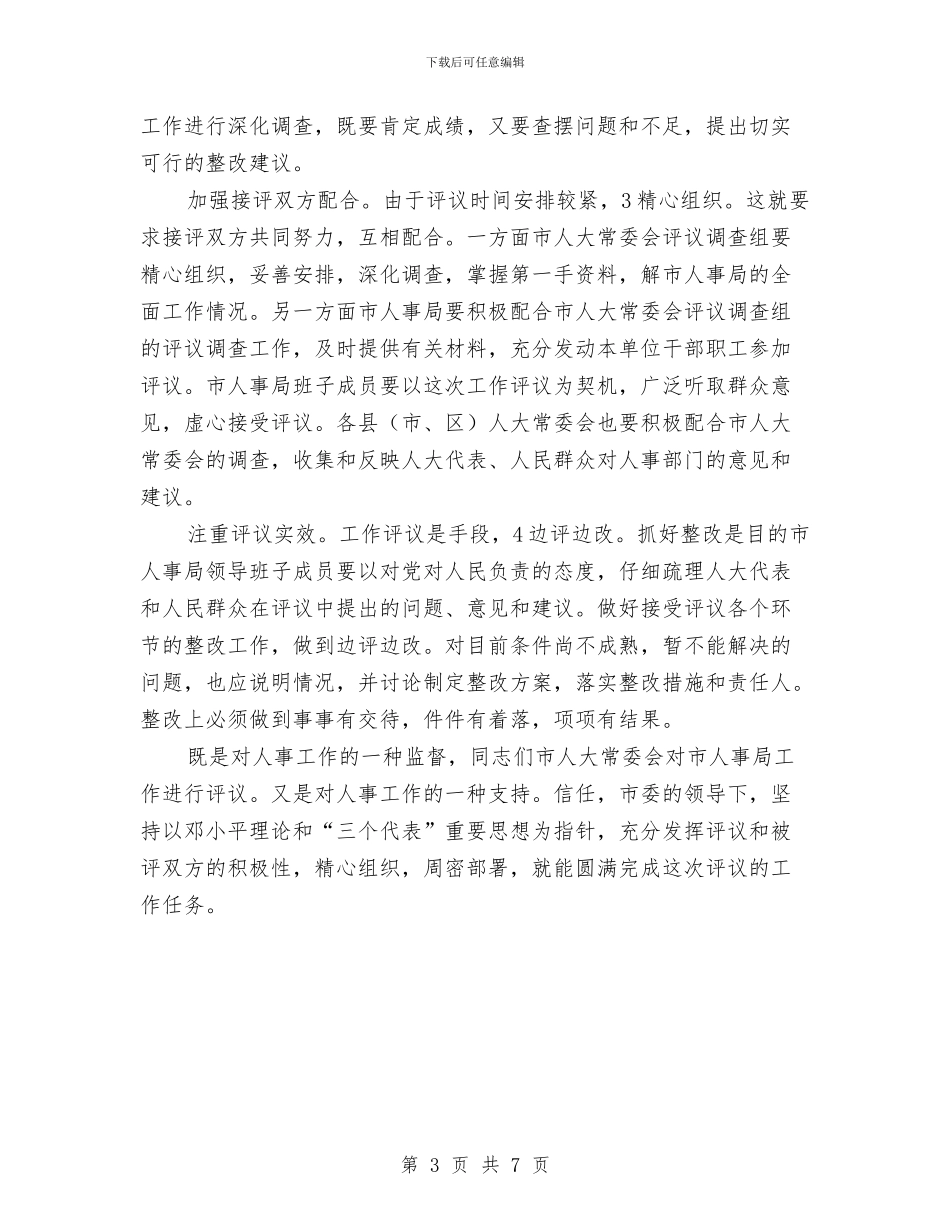 下载后可任意编辑

工作进行深化调查，既要肯定成绩，又要查摆问题和不足，提出切实可行的整改建议。

加强接评双方配合。由于评议时间安排较紧，3精心组织。这就要求接评双方共同努力，互相配合。一方面市人大常委会评议调查组要精心组织，妥善安排，深化调查，掌握第一手资料，解市人事局的全面工作情况。另一方面市人事局要积极配合市人大常委会评议调查组的评议调查工作，及时提供有关材料，充分发动本单位干部职工参加评议。市人事局班子成员要以这次工作评议为契机，广泛听取群众意见，虚心接受评议。各县（市、区）人大常委会也要积极配合市人大常委会的调查，收集和反映人大代表、人民群众对人事部门的意见和建议。

注重评议实效。工作评议是手段，4边评边改。抓好整改是目的市人事局领导班子成员要以对党对人民负责的态度，仔细疏理人大代表和人民群众在评议中提出的问题、意见和建议。做好接受评议各个环节的整改工作，做到边评边改。对目前条件尚不成熟，暂不能解决的问题，也应说明情况，并讨论制定整改方案，落实整改措施和责任人。整改上必须做到事事有交待，件件有着落，项项有结果。

既是对人事工作的一种监督，同志们市人大常委会对市人事局工作进行评议。又是对人事工作的一种支持。信任，市委的领导下，坚持以邓小平理论和“三个代表”重要思想为指针，充分发挥评议和被评双方的积极性，精心组织，周密部署，就能圆满完成这次评议的工作任务。

第 3 页 共 7 页